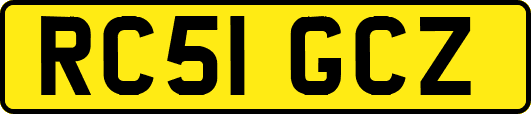 RC51 GCZ